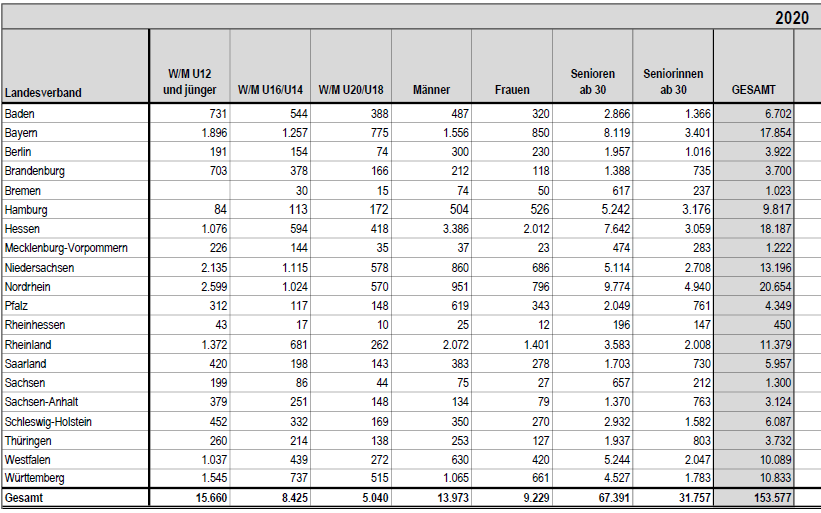 2020

| Landesverband | W/M U12 und jünger | W/M U16/U14 | W/M U20/U18 | Männer | Frauen | Senioren ab 30 | Seniorinnen ab 30 | GESAMT |
|---|---|---|---|---|---|---|---|---|
| Baden | 731 | 544 | 388 | 487 | 320 | 2.866 | 1.366 | 6.702 |
| Bayern | 1.896 | 1.257 | 775 | 1.556 | 850 | 8.119 | 3.401 | 17.854 |
| Berlin | 191 | 154 | 74 | 300 | 230 | 1.957 | 1.016 | 3.922 |
| Brandenburg | 703 | 378 | 166 | 212 | 118 | 1.388 | 735 | 3.700 |
| Bremen | | 30 | 15 | 74 | 50 | 617 | 237 | 1.023 |
| Hamburg | 84 | 113 | 172 | 504 | 526 | 5.242 | 3.176 | 9.817 |
| Hessen | 1.076 | 594 | 418 | 3.386 | 2.012 | 7.642 | 3.059 | 18.187 |
| Mecklenburg-Vorpommern | 226 | 144 | 35 | 37 | 23 | 474 | 283 | 1.222 |
| Niedersachsen | 2.135 | 1.115 | 578 | 860 | 686 | 5.114 | 2.708 | 13.196 |
| Nordrhein | 2.599 | 1.024 | 570 | 951 | 796 | 9.774 | 4.940 | 20.654 |
| Pfalz | 312 | 117 | 148 | 619 | 343 | 2.049 | 761 | 4.349 |
| Rheinhessen | 43 | 17 | 10 | 25 | 12 | 196 | 147 | 450 |
| Rheinland | 1.372 | 681 | 262 | 2.072 | 1.401 | 3.583 | 2.008 | 11.379 |
| Saarland | 420 | 198 | 143 | 383 | 278 | 1.703 | 730 | 5.957 |
| Sachsen | 199 | 86 | 44 | 75 | 27 | 657 | 212 | 1.300 |
| Sachsen-Anhalt | 379 | 251 | 148 | 134 | 79 | 1.370 | 763 | 3.124 |
| Schleswig-Holstein | 452 | 332 | 169 | 350 | 270 | 2.932 | 1.582 | 6.087 |
| Thüringen | 260 | 214 | 138 | 253 | 127 | 1.937 | 803 | 3.732 |
| Westfalen | 1.037 | 439 | 272 | 630 | 420 | 5.244 | 2.047 | 10.089 |
| Württemberg | 1.545 | 737 | 515 | 1.065 | 661 | 4.527 | 1.783 | 10.833 |
| Gesamt | 15.660 | 8.425 | 5.040 | 13.973 | 9.229 | 67.391 | 31.757 | 153.577 |